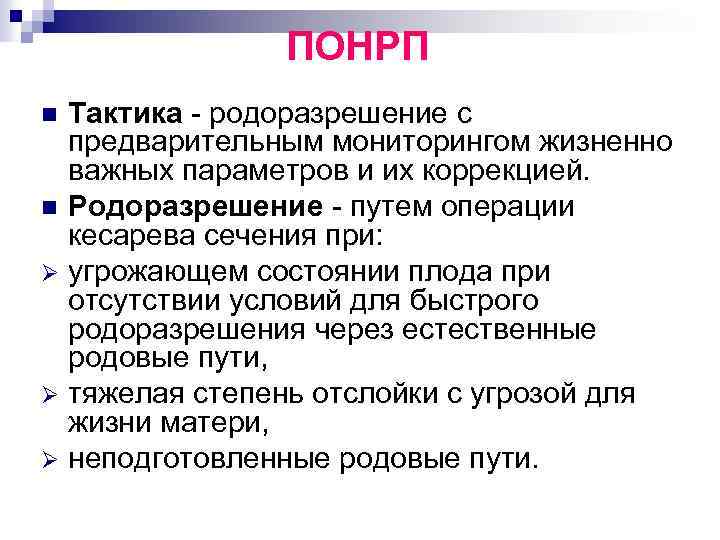 ПОНРП

Тактика - родоразрешение с предварительным мониторингом жизненно важных параметров и их коррекцией.

Родоразрешение - путем операции кесарева сечения при:

угрожающем состоянии плода при отсутствии условий для быстрого родоразрешения через естественные родовые пути,

тяжелая степень отслойки с угрозой для жизни матери,

неподготовленные родовые пути.